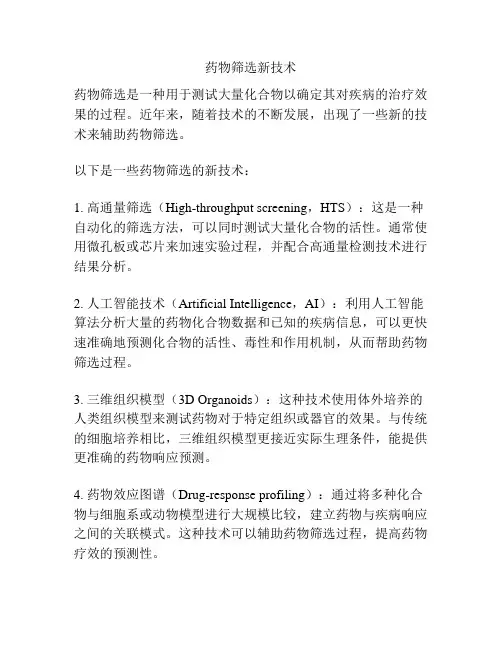 药物筛选新技术

药物筛选是一种用于测试大量化合物以确定其对疾病的治疗效果的过程。近年来，随着技术的不断发展，出现了一些新的技术来辅助药物筛选。

以下是一些药物筛选的新技术：

1. 高通量筛选（High-throughput screening，HTS）：这是一种自动化的筛选方法，可以同时测试大量化合物的活性。通常使用微孔板或芯片来加速实验过程，并配合高通量检测技术进行结果分析。

2. 人工智能技术（Artificial Intelligence，AI）：利用人工智能算法分析大量的药物化合物数据和已知的疾病信息，可以更快速准确地预测化合物的活性、毒性和作用机制，从而帮助药物筛选过程。

3. 三维组织模型（3D Organoids）：这种技术使用体外培养的人类组织模型来测试药物对于特定组织或器官的效果。与传统的细胞培养相比，三维组织模型更接近实际生理条件，能提供更准确的药物响应预测。

4. 药物效应图谱（Drug-response profiling）：通过将多种化合物与细胞系或动物模型进行大规模比较，建立药物与疾病响应之间的关联模式。这种技术可以辅助药物筛选过程，提高药物疗效的预测性。